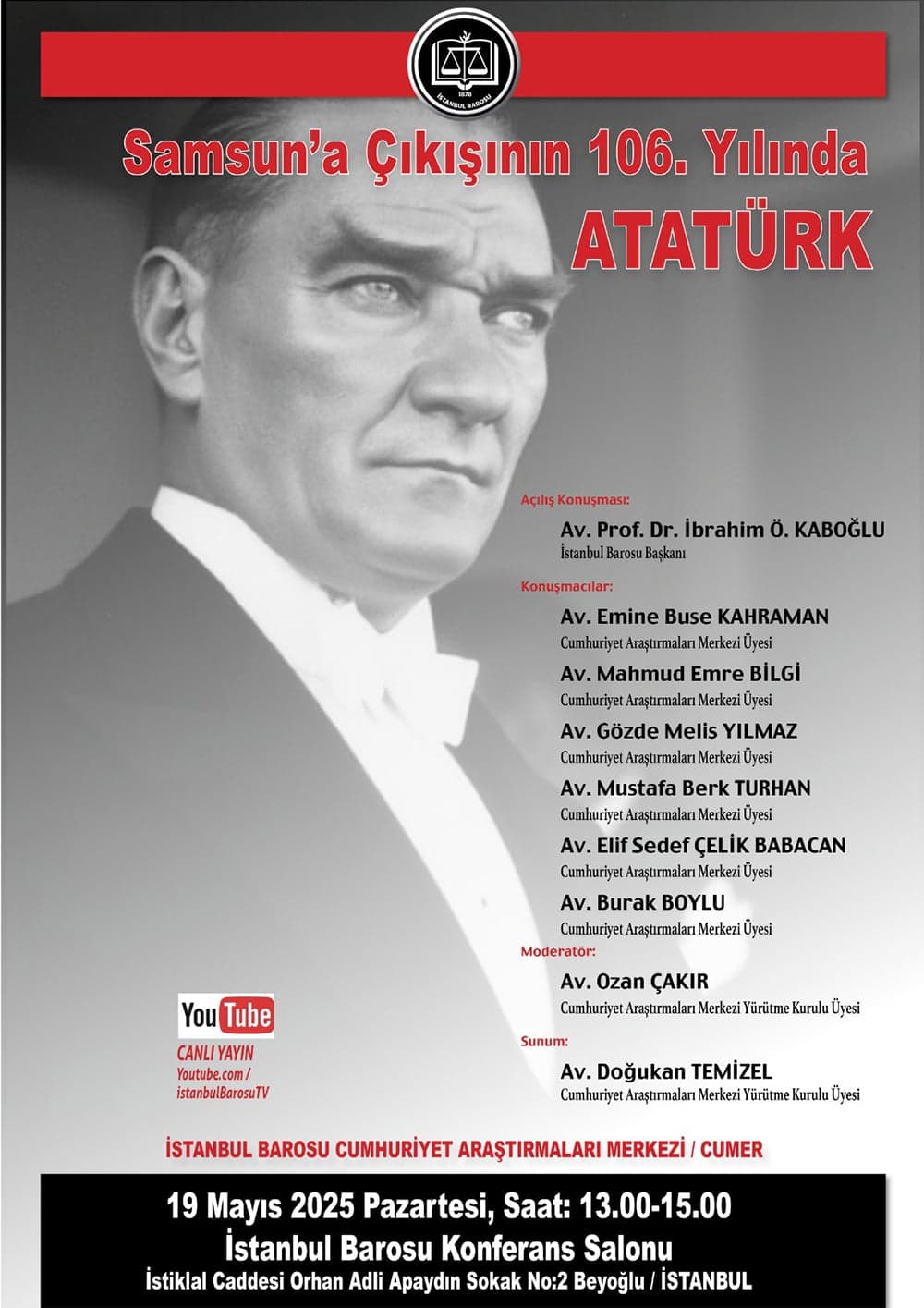 1878
İSTANBUL BAROSU

Samsun'a Çıkışının 106. Yılında
ATATÜRK

Açılış Konuşması:
Av. Prof. Dr. İbrahim Ö. KABOĞLU
İstanbul Barosu Başkanı

Konuşmacılar:
Av. Emine Buse KAHRAMAN
Cumhuriyet Araştırmaları Merkezi Üyesi
Av. Mahmud Emre BİLGİ
Cumhuriyet Araştırmaları Merkezi Üyesi
Av. Gözde Melis YILMAZ
Cumhuriyet Araştırmaları Merkezi Üyesi
Av. Mustafa Berk TURHAN
Cumhuriyet Araştırmaları Merkezi Üyesi
Av. Elif Sedef ÇELİK BABACAN
Cumhuriyet Araştırmaları Merkezi Üyesi
Av. Burak BOYLU
Cumhuriyet Araştırmaları Merkezi Üyesi

Moderatör:
Av. Ozan ÇAKIR
Cumhuriyet Araştırmaları Merkezi Yürütme Kurulu Üyesi

Sunum:
Av. Doğukan TEMİZEL
Cumhuriyet Araştırmaları Merkezi Yürütme Kurulu Üyesi

YouTube
CANLI YAYIN
Youtube.com / istanbulBarosuTV

İSTANBUL BAROSU CUMHURİYET ARAŞTIRMALARI MERKEZİ / CUMER

19 Mayıs 2025 Pazartesi, Saat: 13.00-15.00
İstanbul Barosu Konferans Salonu
İstiklal Caddesi Orhan Adli Apaydın Sokak No:2 Beyoğlu / İSTANBUL